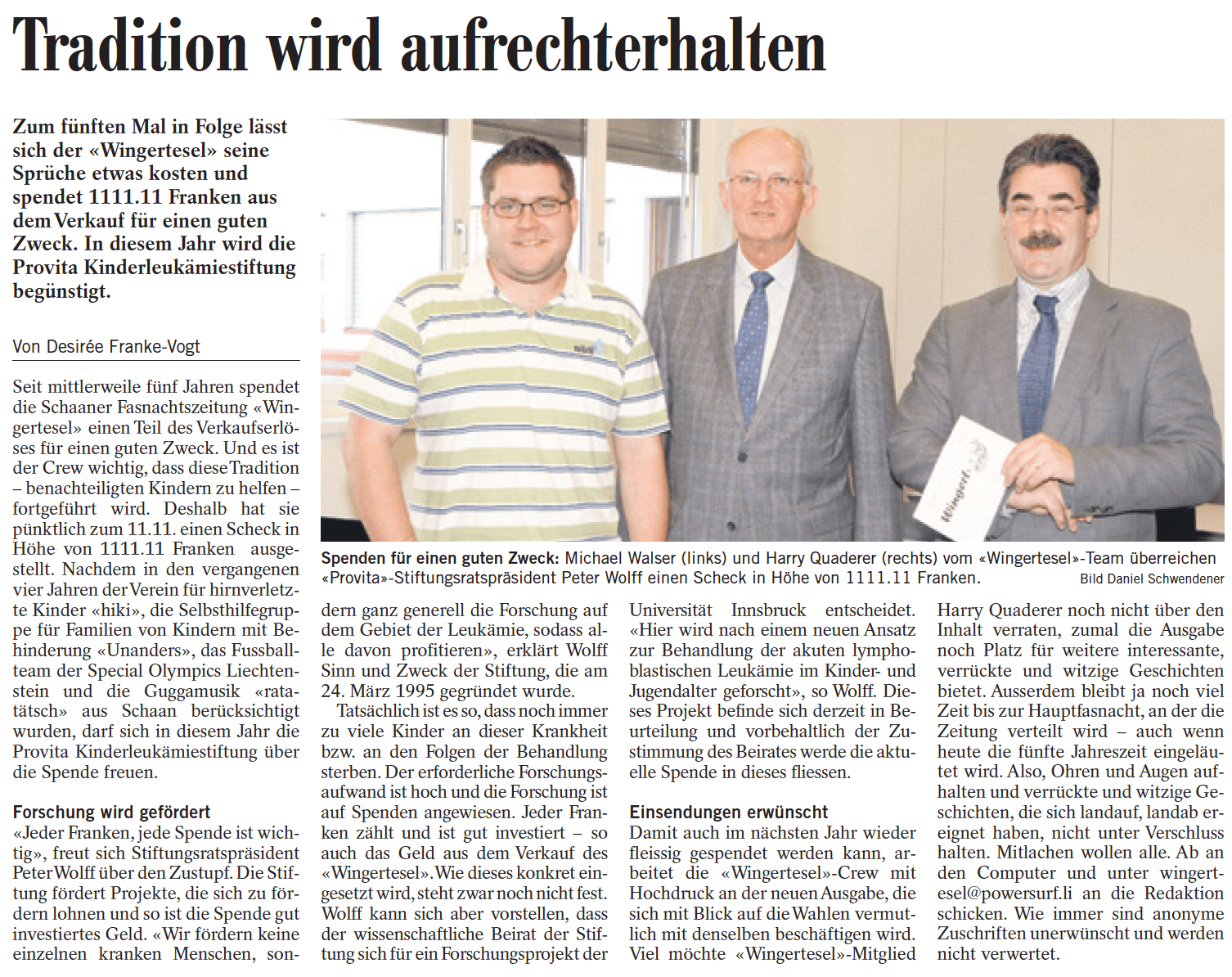 Tradition wird aufrechterhalten

Zum fünften Mal in Folge lässt sich der «Wingertesel» seine Sprüche etwas kosten und spendet 1111.11 Franken aus dem Verkauf für einen guten Zweck. In diesem Jahr wird die Provita Kinderleukämiestiftung begünstigt.

Von Desirée Franke-Vogt

Seit mittlerweile fünf Jahren spendet die Schaaner Fasnachtszeitung «Wingertesel» einen Teil des Verkaufserlöses für einen guten Zweck. Und es ist der Crew wichtig, dass diese Tradition – benachteiligten Kindern zu helfen – fortgeführt wird. Deshalb hat sie pünktlich zum 11.11. einen Scheck in Höhe von 1111.11 Franken ausgestellt. Nachdem in den vergangenen vier Jahren der Verein für hirnverletzte Kinder «hiki», die Selbsthilfegruppe für Familien von Kindern mit Behinderung «Unanders», das Fussballteam der Special Olympics Liechtenstein und die Guggamusik «ratatätsch» aus Schaan berücksichtigt wurden, darf sich in diesem Jahr die Provita Kinderleukämiestiftung über die Spende freuen.

Forschung wird gefördert

«Jeder Franken, jede Spende ist wichtig», freut sich Stiftungsratspräsident Peter Wolff über den Zustupf. Die Stiftung fördert Projekte, die sich zu fördern lohnen und so ist die Spende gut investiertes Geld. «Wir fördern keine einzelnen kranken Menschen, sondern ganz generell die Forschung auf dem Gebiet der Leukämie, sodass alle davon profitieren», erklärt Wolff Sinn und Zweck der Stiftung, die am 24. März 1995 gegründet wurde.

Tatsächlich ist es so, dass noch immer zu viele Kinder an dieser Krankheit bzw. an den Folgen der Behandlung sterben. Der erforderliche Forschungsaufwand ist hoch und die Forschung ist auf Spenden angewiesen. Jeder Franken zählt und ist gut investiert – so auch das Geld aus dem Verkauf des «Wingertesel». Wie dieses konkret eingesetzt wird, steht zwar noch nicht fest. Wolff kann sich aber vorstellen, dass der wissenschaftliche Beirat der Stiftung sich für ein Forschungsprojekt der Universität Innsbruck entscheidet. «Hier wird nach einem neuen Ansatz zur Behandlung der akuten lymphoblastischen Leukämie im Kinder- und Jugendalter geforscht», so Wolff. Dieses Projekt befinde sich derzeit in Beurteilung und vorbehaltlich der Zustimmung des Beirates werde die aktuelle Spende in dieses fliessen.

Einsendungen erwünscht

Damit auch im nächsten Jahr wieder fleissig gespendet werden kann, arbeitet die «Wingertesel»-Crew mit Hochdruck an der neuen Ausgabe, die sich mit Blick auf die Wahlen vermutlich mit denselben beschäftigen wird. Viel möchte «Wingertesel»-Mitglied Harry Quaderer noch nicht über den Inhalt verraten, zumal die Ausgabe noch Platz für weitere interessante, verrückte und witzige Geschichten bietet. Ausserdem bleibt ja noch viel Zeit bis zur Hauptfasnacht, an der die Zeitung verteilt wird – auch wenn heute die fünfte Jahreszeit eingeläutet wird. Also, Ohren und Augen aufhalten und verrückte und witzige Geschichten, die sich landauf, landab ereignet haben, nicht unter Verschluss halten. Mitlachen wollen alle. Ab an den Computer und unter wingertesel@powersurf.li an die Redaktion schicken. Wie immer sind anonyme Zuschriften unerwünscht und werden nicht verwertet.

Spenden für einen guten Zweck: Michael Walser (links) und Harry Quaderer (rechts) vom «Wingertesel»-Team überreichen «Provita»-Stiftungsratspräsident Peter Wolff einen Scheck in Höhe von 1111.11 Franken. Bild Daniel Schwendener